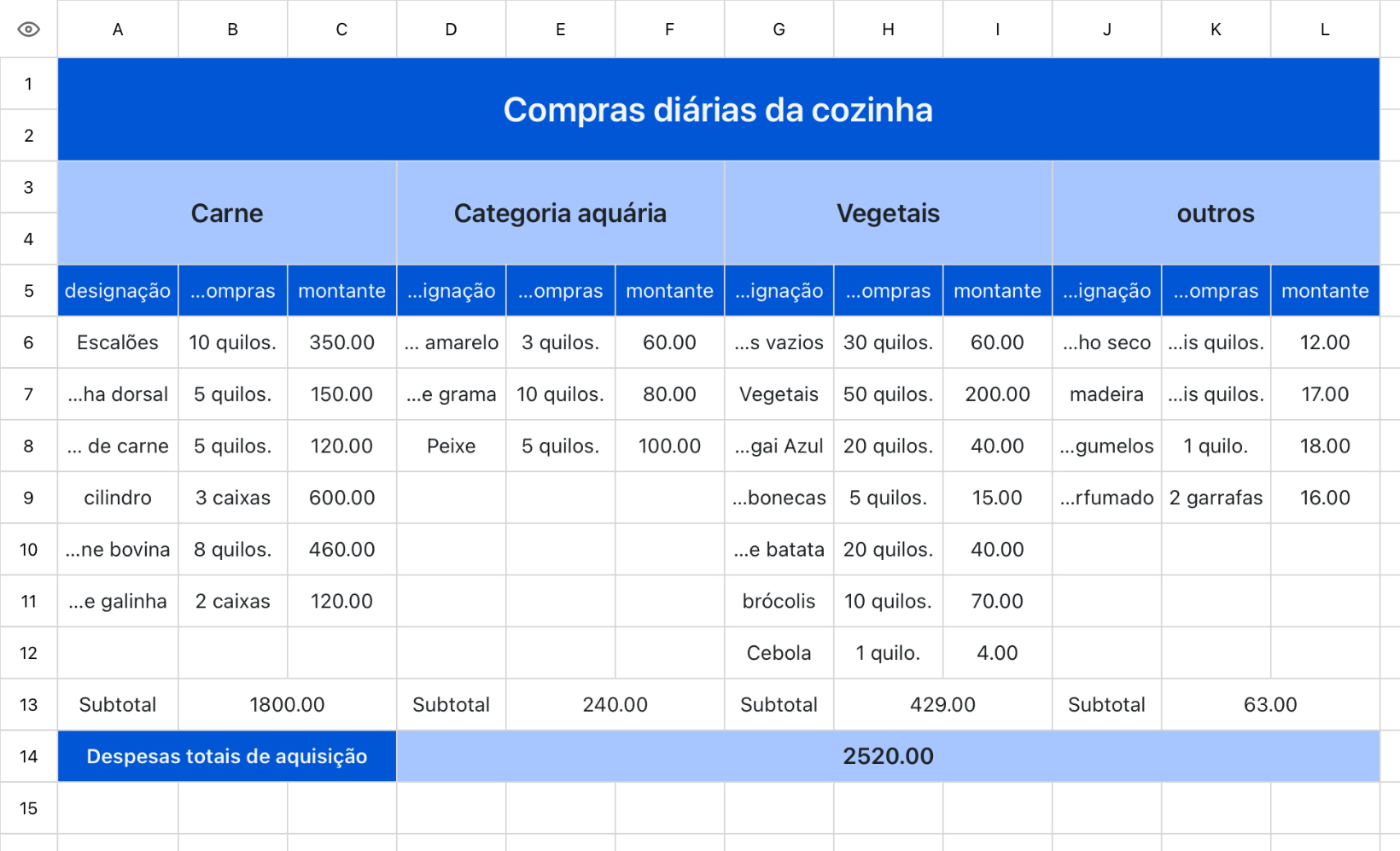 | | A | B | C | D | E | F | G | H | I | J | K | L |
|---|---|---|---|---|---|---|---|---|---|---|---|---|
| 1 | Compras diárias da cozinha | | | | | | | | | | | |
| 2 | | | | | | | | | | | | |
| 3 | Carne | | | Categoria aquária | | | Vegetais | | | outros | | |
| 4 | | | | | | | | | | | | |
| 5 | designação | ...ompras | montante | ...ignação | ...ompras | montante | ...ignação | ...ompras | montante | ...ignação | ...ompras | montante |
| 6 | Escalões | 10 quilos. | 350.00 | ... amarelo | 3 quilos. | 60.00 | ...s vazios | 30 quilos. | 60.00 | ...ho seco | ...is quilos. | 12.00 |
| 7 | ...ha dorsal | 5 quilos. | 150.00 | ...e grama | 10 quilos. | 80.00 | Vegetais | 50 quilos. | 200.00 | madeira | ...is quilos. | 17.00 |
| 8 | ... de carne | 5 quilos. | 120.00 | Peixe | 5 quilos. | 100.00 | ...gai Azul | 20 quilos. | 40.00 | ...gumelos | 1 quilo. | 18.00 |
| 9 | cilindro | 3 caixas | 600.00 | | | | ...bonecas | 5 quilos. | 15.00 | ...rfumado | 2 garrafas | 16.00 |
| 10 | ...ne bovina | 8 quilos. | 460.00 | | | | ...e batata | 20 quilos. | 40.00 | | | |
| 11 | ...e galinha | 2 caixas | 120.00 | | | | brócolis | 10 quilos. | 70.00 | | | |
| 12 | | | | | | | Cebola | 1 quilo. | 4.00 | | | |
| 13 | Subtotal | 1800.00 | | Subtotal | 240.00 | | Subtotal | 429.00 | | Subtotal | 63.00 | |
| 14 | Despesas totais de aquisição | | | 2520.00 | | | | | | | | |
| 15 | | | | | | | | | | | | |